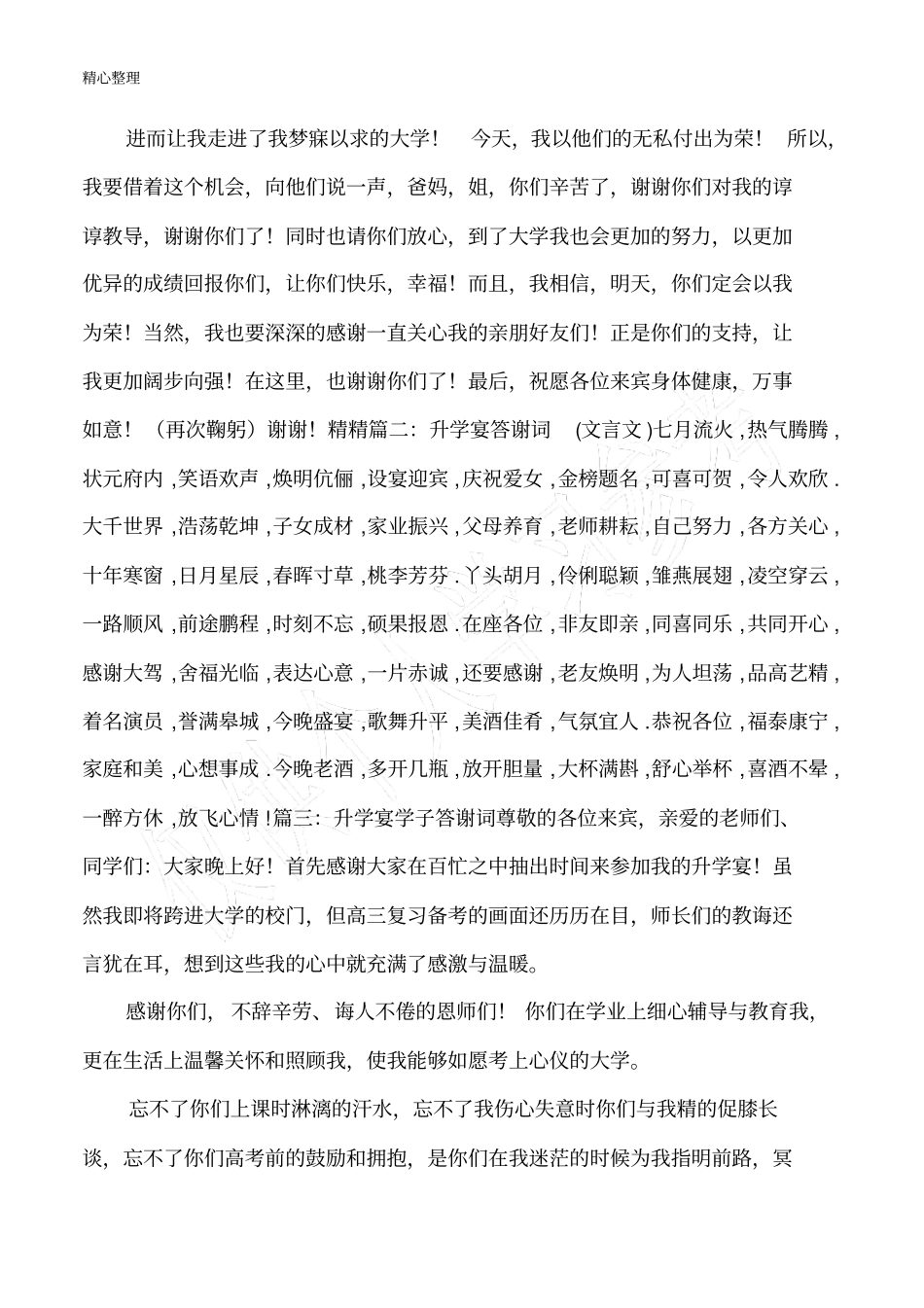 精心整理

进而让我走进了我梦寐以求的大学！ 今天，我以他们的无私付出为荣！ 所以，我要借着这个机会，向他们说一声，爸妈，姐，你们辛苦了，谢谢你们对我的谆谆教导，谢谢你们了！同时也请你们放心，到了大学我也会更加的努力，以更加优异的成绩回报你们，让你们快乐，幸福！而且，我相信，明天，你们定会以我为荣！当然，我也要深深的感谢一直关心我的亲朋好友们！正是你们的支持，让我更加阔步向强！在这里，也谢谢你们了！最后，祝愿各位来宾身体健康，万事如意！（再次鞠躬）谢谢！精精篇二：升学宴答谢词 (文言文)七月流火,热气腾腾,状元府内,笑语欢声,焕明伉俪,设宴迎宾,庆祝爱女,金榜题名,可喜可贺,令人欢欣.大千世界,浩荡乾坤,子女成材,家业振兴,父母养育,老师耕耘,自己努力,各方关心,十年寒窗,日月星辰,春晖寸草,桃李芳芬.丫头胡月,伶俐聪颖,雏燕展翅,凌空穿云,一路顺风,前途鹏程,时刻不忘,硕果报恩.在座各位,非友即亲,同喜同乐,共同开心,感谢大驾,舍福光临,表达心意,一片赤诚,还要感谢,老友焕明,为人坦荡,品高艺精,着名演员,誉满皋城,今晚盛宴,歌舞升平,美酒佳肴,气氛宜人.恭祝各位,福泰康宁,家庭和美,心想事成.今晚老酒,多开几瓶,放开胆量,大杯满斟,舒心举杯,喜酒不晕,一醉方休,放飞心情!篇三：升学宴学子答谢词尊敬的各位来宾，亲爱的老师们、同学们：大家晚上好！首先感谢大家在百忙之中抽出时间来参加我的升学宴！虽然我即将跨进大学的校门，但高三复习备考的画面还历历在目，师长们的教诲还言犹在耳，想到这些我的心中就充满了感激与温暖。

感谢你们， 不辞辛劳、诲人不倦的恩师们！ 你们在学业上细心辅导与教育我，更在生活上温馨关怀和照顾我，使我能够如愿考上心仪的大学。

忘不了你们上课时淋漓的汗水，忘不了我伤心失意时你们与我精的促膝长谈，忘不了你们高考前的鼓励和拥抱，是你们在我迷茫的时候为我指明前路，冥